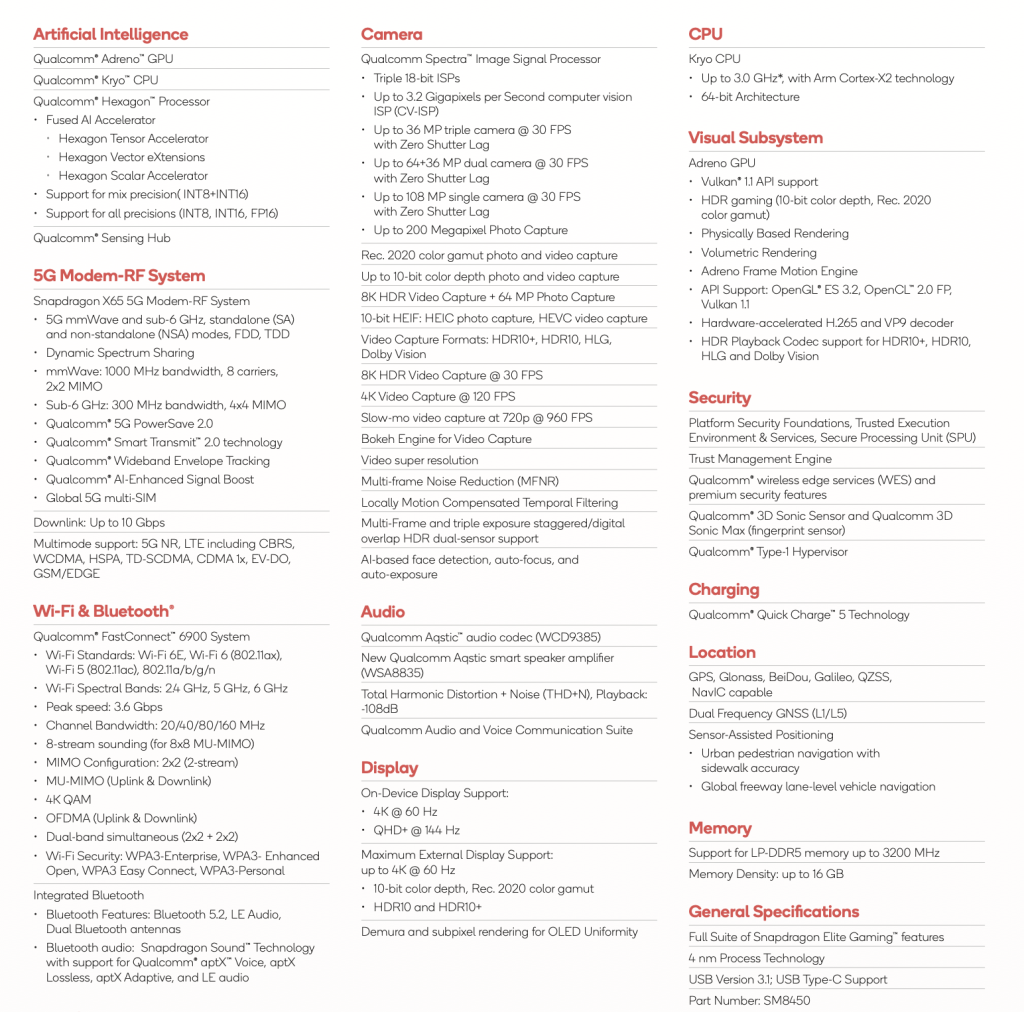 Artificial Intelligence

Qualcomm® Adreno™ GPU

Qualcomm® Kryo™ CPU

Qualcomm® Hexagon™ Processor
• Fused AI Accelerator
  • Hexagon Tensor Accelerator
  • Hexagon Vector eXtensions
  • Hexagon Scalar Accelerator
• Support for mix precision( INT8+INT16)
• Support for all precisions (INT8, INT16, FP16)

Qualcomm® Sensing Hub

5G Modem-RF System

Snapdragon X65 5G Modem-RF System
• 5G mmWave and sub-6 GHz, standalone (SA) and non-standalone (NSA) modes, FDD, TDD
• Dynamic Spectrum Sharing
• mmWave: 1000 MHz bandwidth, 8 carriers, 2x2 MIMO
• Sub-6 GHz: 300 MHz bandwidth, 4x4 MIMO
• Qualcomm® 5G PowerSave 2.0
• Qualcomm® Smart Transmit™ 2.0 technology
• Qualcomm® Wideband Envelope Tracking
• Qualcomm® AI-Enhanced Signal Boost
• Global 5G multi-SIM

Downlink: Up to 10 Gbps

Multimode support: 5G NR, LTE including CBRS, WCDMA, HSPA, TD-SCDMA, CDMA 1x, EV-DO, GSM/EDGE

Wi-Fi & Bluetooth®

Qualcomm® FastConnect™ 6900 System
• Wi-Fi Standards: Wi-Fi 6E, Wi-Fi 6 (802.11ax), Wi-Fi 5 (802.11ac), 802.11a/b/g/n
• Wi-Fi Spectral Bands: 2.4 GHz, 5 GHz, 6 GHz
• Peak speed: 3.6 Gbps
• Channel Bandwidth: 20/40/80/160 MHz
• 8-stream sounding (for 8x8 MU-MIMO)
• MIMO Configuration: 2x2 (2-stream)
• MU-MIMO (Uplink & Downlink)
• 4K QAM
• OFDMA (Uplink & Downlink)
• Dual-band simultaneous (2x2 + 2x2)
• Wi-Fi Security: WPA3-Enterprise, WPA3- Enhanced Open, WPA3 Easy Connect, WPA3-Personal

Integrated Bluetooth
• Bluetooth Features: Bluetooth 5.2, LE Audio, Dual Bluetooth antennas
• Bluetooth audio: Snapdragon Sound™ Technology with support for Qualcomm® aptX™ Voice, aptX Lossless, aptX Adaptive, and LE audio

Camera

Qualcomm Spectra™ Image Signal Processor
• Triple 18-bit ISPs
• Up to 3.2 Gigapixels per Second computer vision ISP (CV-ISP)
• Up to 36 MP triple camera @ 30 FPS with Zero Shutter Lag
• Up to 64+36 MP dual camera @ 30 FPS with Zero Shutter Lag
• Up to 108 MP single camera @ 30 FPS with Zero Shutter Lag
• Up to 200 Megapixel Photo Capture

Rec. 2020 color gamut photo and video capture

Up to 10-bit color depth photo and video capture

8K HDR Video Capture + 64 MP Photo Capture

10-bit HEIF: HEIC photo capture, HEVC video capture

Video Capture Formats: HDR10+, HDR10, HLG, Dolby Vision

8K HDR Video Capture @ 30 FPS

4K Video Capture @ 120 FPS

Slow-mo video capture at 720p @ 960 FPS

Bokeh Engine for Video Capture

Video super resolution

Multi-frame Noise Reduction (MFNR)

Locally Motion Compensated Temporal Filtering

Multi-Frame and triple exposure staggered/digital overlap HDR dual-sensor support

AI-based face detection, auto-focus, and auto-exposure

Audio

Qualcomm Aqstic™ audio codec (WCD9385)

New Qualcomm Aqstic smart speaker amplifier (WSA8835)

Total Harmonic Distortion + Noise (THD+N), Playback: -108dB

Qualcomm Audio and Voice Communication Suite

Display

On-Device Display Support:
• 4K @ 60 Hz
• QHD+ @ 144 Hz

Maximum External Display Support: up to 4K @ 60 Hz
• 10-bit color depth, Rec. 2020 color gamut
• HDR10 and HDR10+

Demura and subpixel rendering for OLED Uniformity

CPU

Kryo CPU
• Up to 3.0 GHz*, with Arm Cortex-X2 technology
• 64-bit Architecture

Visual Subsystem

Adreno GPU
• Vulkan® 1.1 API support
• HDR gaming (10-bit color depth, Rec. 2020 color gamut)
• Physically Based Rendering
• Volumetric Rendering
• Adreno Frame Motion Engine
• API Support: OpenGL® ES 3.2, OpenCL™ 2.0 FP, Vulkan 1.1
• Hardware-accelerated H.265 and VP9 decoder
• HDR Playback Codec support for HDR10+, HDR10, HLG and Dolby Vision

Security

Platform Security Foundations, Trusted Execution Environment & Services, Secure Processing Unit (SPU)

Trust Management Engine

Qualcomm® wireless edge services (WES) and premium security features

Qualcomm® 3D Sonic Sensor and Qualcomm 3D Sonic Max (fingerprint sensor)

Qualcomm® Type-1 Hypervisor

Charging

Qualcomm® Quick Charge™ 5 Technology

Location

GPS, Glonass, BeiDou, Galileo, QZSS, NavIC capable

Dual Frequency GNSS (L1/L5)

Sensor-Assisted Positioning
• Urban pedestrian navigation with sidewalk accuracy
• Global freeway lane-level vehicle navigation

Memory

Support for LP-DDR5 memory up to 3200 MHz

Memory Density: up to 16 GB

General Specifications

Full Suite of Snapdragon Elite Gaming™ features

4 nm Process Technology

USB Version 3.1; USB Type-C Support

Part Number: SM8450